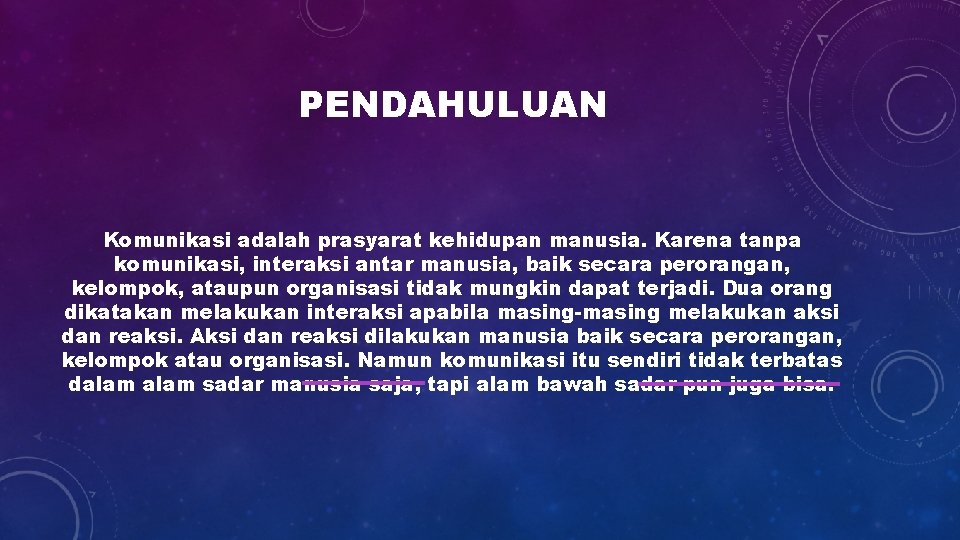 PENDAHULUAN

Komunikasi adalah prasyarat kehidupan manusia. Karena tanpa komunikasi, interaksi antar manusia, baik secara perorangan, kelompok, ataupun organisasi tidak mungkin dapat terjadi. Dua orang dikatakan melakukan interaksi apabila masing-masing melakukan aksi dan reaksi. Aksi dan reaksi dilakukan manusia baik secara perorangan, kelompok atau organisasi. Namun komunikasi itu sendiri tidak terbatas dalam alam sadar manusia saja, tapi alam bawah sadar pun juga bisa.